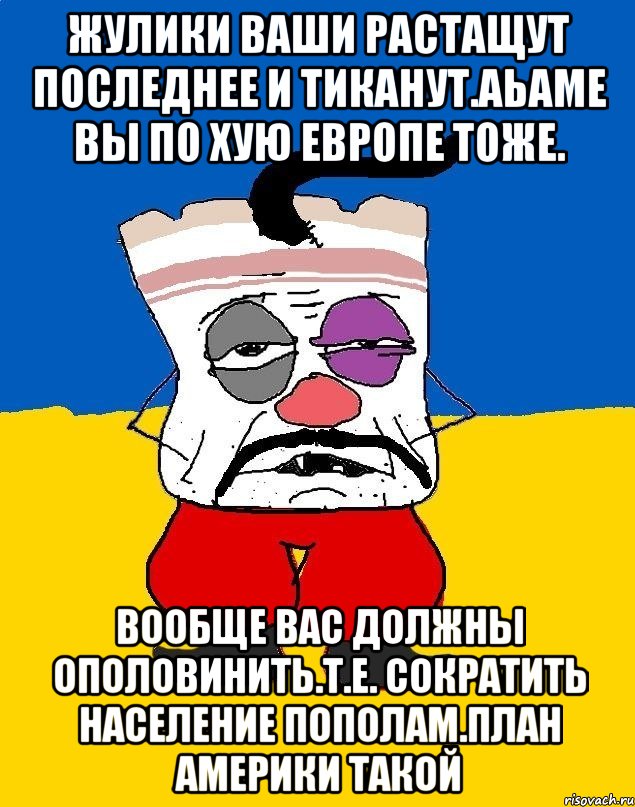 ЖУЛИКИ ВАШИ РАСТАЩУТ ПОСЛЕДНЕЕ И ТИКАНУТ.АЬАМЕ ВЫ ПО ХУЮ ЕВРОПЕ ТОЖЕ.

ВООБЩЕ ВАС ДОЛЖНЫ ОПОЛОВИНИТЬ.Т.Е. СОКРАТИТЬ НАСЕЛЕНИЕ ПОПОЛАМ.ПЛАН АМЕРИКИ ТАКОЙ

risovach.ru